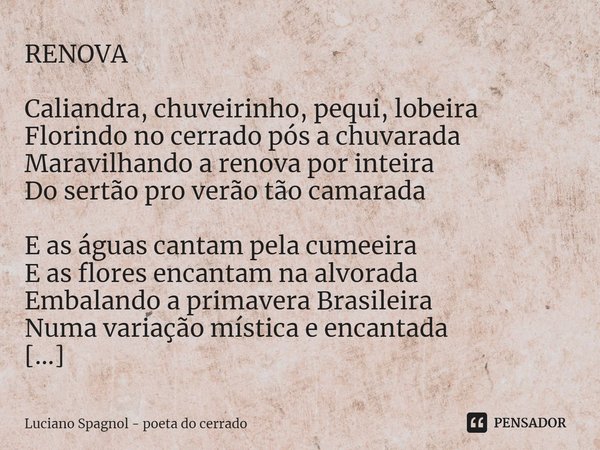 RENOVA

Caliandra, chuveirinho, pequi, lobeira
Florindo no cerrado pós a chuvarada
Maravilhando a renova por inteira
Do sertão pro verão tão camarada

E as águas cantam pela cumeeira
E as flores encantam na alvorada
Embalando a primavera Brasileira
Numa variação mística e encantada
[...]

Luciano Spagnol - poeta do cerrado

PENSADOR